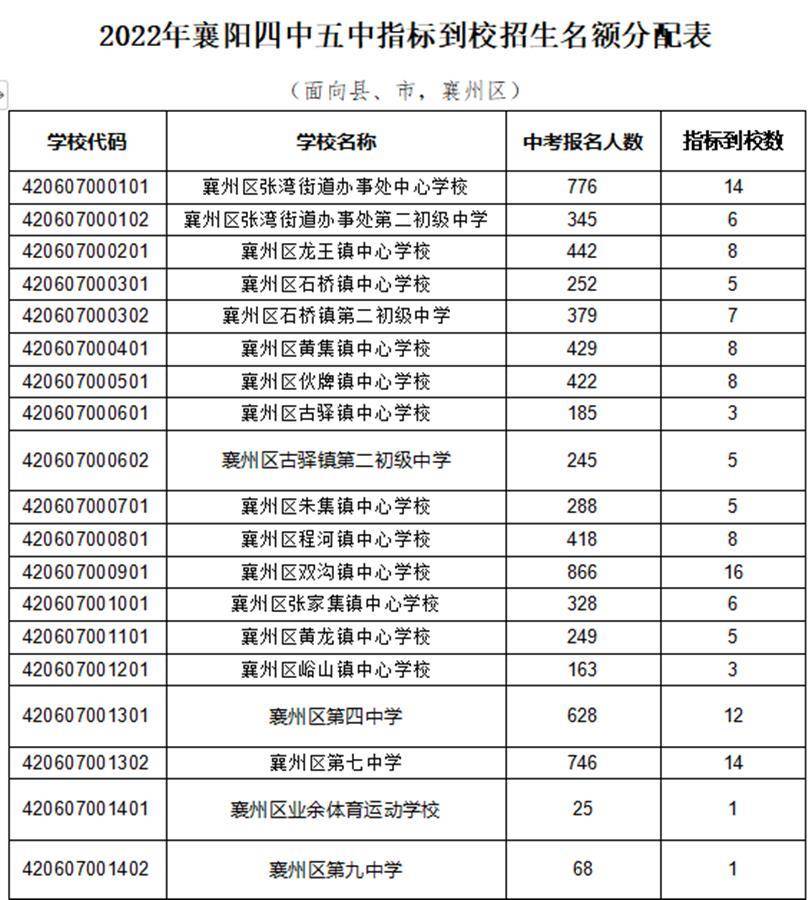 2022年襄阳四中五中指标到校招生名额分配表

（面向县、市，襄州区）

| 学校代码 | 学校名称 | 中考报名人数 | 指标到校数 |
|---|---|---|---|
| 420607000101 | 襄州区张湾街道办事处中心学校 | 776 | 14 |
| 420607000102 | 襄州区张湾街道办事处第二初级中学 | 345 | 6 |
| 420607000201 | 襄州区龙王镇中心学校 | 442 | 8 |
| 420607000301 | 襄州区石桥镇中心学校 | 252 | 5 |
| 420607000302 | 襄州区石桥镇第二初级中学 | 379 | 7 |
| 420607000401 | 襄州区黄集镇中心学校 | 429 | 8 |
| 420607000501 | 襄州区伙牌镇中心学校 | 422 | 8 |
| 420607000601 | 襄州区古驿镇中心学校 | 185 | 3 |
| 420607000602 | 襄州区古驿镇第二初级中学 | 245 | 5 |
| 420607000701 | 襄州区朱集镇中心学校 | 288 | 5 |
| 420607000801 | 襄州区程河镇中心学校 | 418 | 8 |
| 420607000901 | 襄州区双沟镇中心学校 | 866 | 16 |
| 420607001001 | 襄州区张家集镇中心学校 | 328 | 6 |
| 420607001101 | 襄州区黄龙镇中心学校 | 249 | 5 |
| 420607001201 | 襄州区峪山镇中心学校 | 163 | 3 |
| 420607001301 | 襄州区第四中学 | 628 | 12 |
| 420607001302 | 襄州区第七中学 | 746 | 14 |
| 420607001401 | 襄州区业余体育运动学校 | 25 | 1 |
| 420607001402 | 襄州区第九中学 | 68 | 1 |